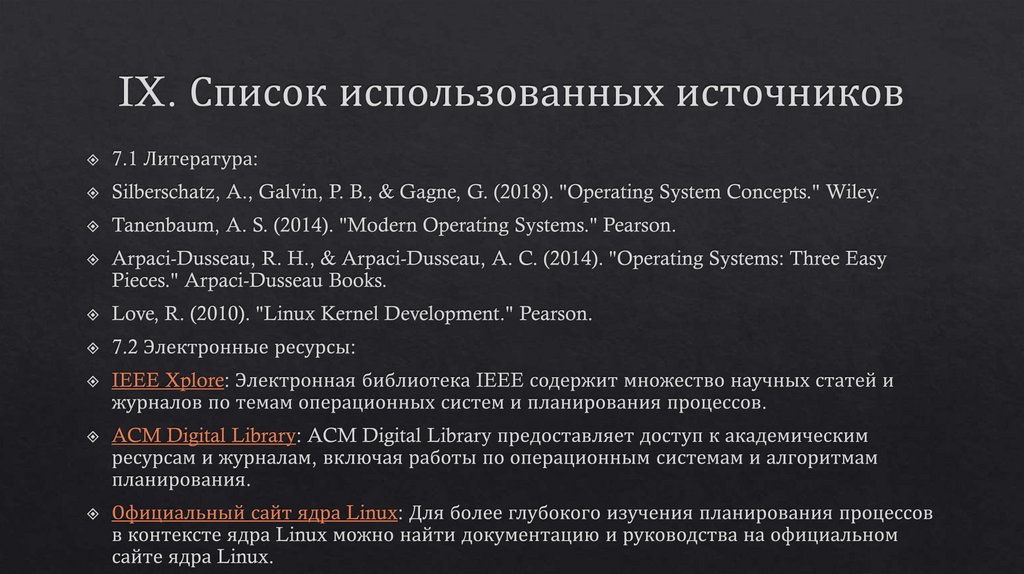 IX. Список использованных источников

7.1 Литература:

Silberschatz, A., Galvin, P. B., & Gagne, G. (2018). "Operating System Concepts." Wiley.

Tanenbaum, A. S. (2014). "Modern Operating Systems." Pearson.

Arpaci-Dusseau, R. H., & Arpaci-Dusseau, A. C. (2014). "Operating Systems: Three Easy Pieces." Arpaci-Dusseau Books.

Love, R. (2010). "Linux Kernel Development." Pearson.

7.2 Электронные ресурсы:

IEEE Xplore: Электронная библиотека IEEE содержит множество научных статей и журналов по темам операционных систем и планирования процессов.

ACM Digital Library: ACM Digital Library предоставляет доступ к академическим ресурсам и журналам, включая работы по операционным системам и алгоритмам планирования.

Официальный сайт ядра Linux: Для более глубокого изучения планирования процессов в контексте ядра Linux можно найти документацию и руководства на официальном сайте ядра Linux.